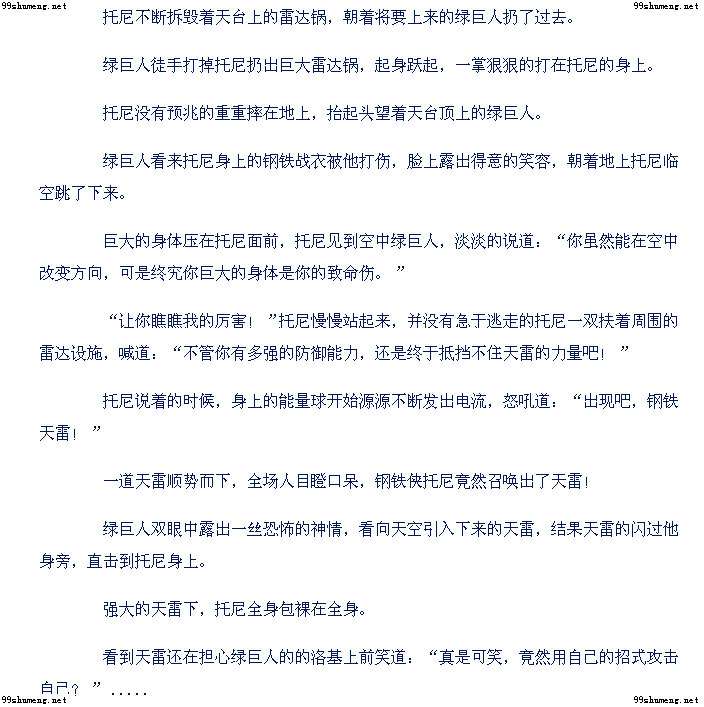 托尼不断拆毁着天台上的雷达锅，朝着将要上来的绿巨人扔了过去。

绿巨人徒手打掉托尼扔出巨大雷达锅，起身跃起，一掌狠狠的打在托尼的身上。

托尼没有预兆的重重摔在地上，抬起头望着天台顶上的绿巨人。

绿巨人看来托尼身上的钢铁战衣被他打伤，脸上露出得意的笑容，朝着地上托尼临空跳了下来。

巨大的身体压在托尼面前，托尼见到空中绿巨人，淡淡的说道：“你虽然能在空中改变方向，可是终究你巨大的身体是你的致命伤。”

“让你瞧瞧我的厉害！”托尼慢慢站起来，并没有急于逃走的托尼一双扶着周围的雷达设施，喊道：“不管你有多强的防御能力，还是终于抵挡不住天雷的力量吧！”

托尼说着的时候，身上的能量球开始源源不断发出电流，怒吼道：“出现吧，钢铁天雷！”

一道天雷顺势而下，全场人目瞪口呆，钢铁侠托尼竟然召唤出了天雷！

绿巨人双眼中露出一丝恐怖的神情，看向天空引入下来的天雷，结果天雷的闪过他身旁，直击到托尼身上。

强大的天雷下，托尼全身包裸在全身。

看到天雷还在担心绿巨人的的洛基上前笑道：“真是可笑，竟然用自己的招式攻击自己？”.....

99shumeng.net